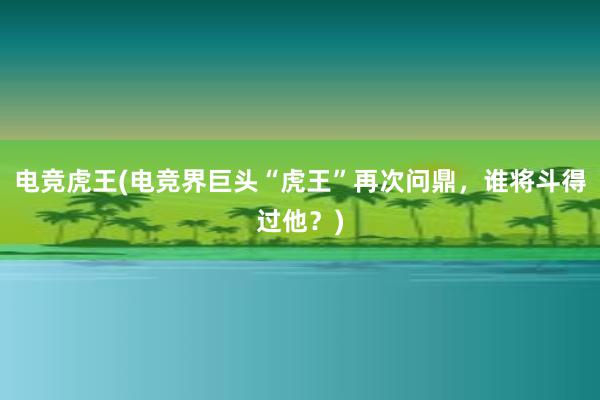 电竞虎王(电竞界巨头“虎王”再次问鼎，谁将斗得过他？)